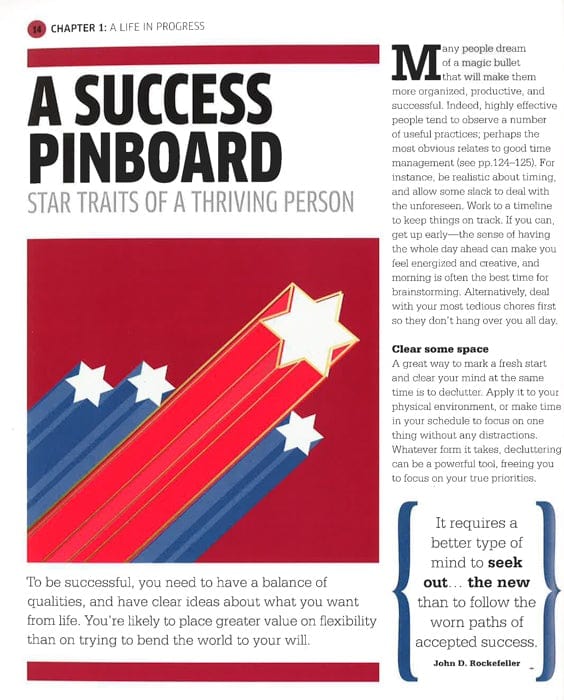 14 CHAPTER 1: A LIFE IN PROGRESS

A SUCCESS PINBOARD

STAR TRAITS OF A THRIVING PERSON

To be successful, you need to have a balance of qualities, and have clear ideas about what you want from life. You're likely to place greater value on flexibility than on trying to bend the world to your will.

Many people dream of a magic bullet that will make them more organized, productive, and successful. Indeed, highly effective people tend to observe a number of useful practices; perhaps the most obvious relates to good time management (see pp.124–125). For instance, be realistic about timing, and allow some slack to deal with the unforeseen. Work to a timeline to keep things on track. If you can, get up early—the sense of having the whole day ahead can make you feel energized and creative, and morning is often the best time for brainstorming. Alternatively, deal with your most tedious chores first so they don't hang over you all day.

Clear some space
A great way to mark a fresh start and clear your mind at the same time is to declutter. Apply it to your physical environment, or make time in your schedule to focus on one thing without any distractions. Whatever form it takes, decluttering can be a powerful tool, freeing you to focus on your true priorities.

It requires a better type of mind to seek out... the new than to follow the worn paths of accepted success.

John D. Rockefeller